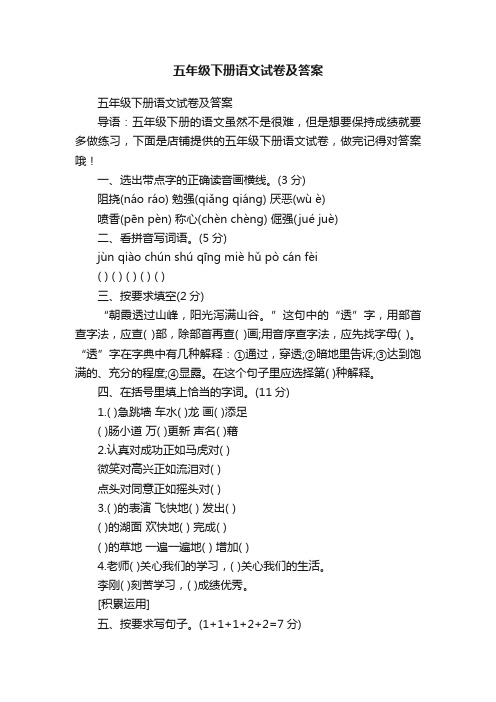 五年级下册语文试卷及答案

五年级下册语文试卷及答案

导语：五年级下册的语文虽然不是很难，但是想要保持成绩就要多做练习，下面是店铺提供的五年级下册语文试卷，做完记得对答案哦！

一、选出带点字的正确读音画横线。(3 分)

阻挠(náo ráo) 勉强(qiǎng qiáng) 厌恶(wù è)

喷香(pēn pèn) 称心(chèn chèng) 倔强(jué juè)

二、看拼音写词语。(5 分)

jùn qiào chún shú qīng miè hǔ pò cán fèi

( ) ( ) ( ) ( ) ( )

三、按要求填空(2 分)

“朝霞透过山峰，阳光泻满山谷。”这句中的“透”字，用部首查字法，应查( )部，除部首再查( )画;用音序查字法，应先找字母( )。“透”字在字典中有几种解释：①通过，穿透;②暗地里告诉;③达到饱满的、充分的程度;④显露。在这个句子里应选择第( )种解释。

四、在括号里填上恰当的字词。(11 分)

1.( )急跳墙 车水( )龙 画( )添足

( )肠小道 万( )更新 声名( )藉

2.认真对成功正如马虎对( )

微笑对高兴正如流泪对( )

点头对同意正如摇头对( )

3.( )的表演 飞快地( ) 发出( )

( )的湖面 欢快地( ) 完成( )

( )的草地 一遍一遍地( ) 增加( )

4.老师( )关心我们的学习，( )关心我们的生活。

李刚( )刻苦学习，( )成绩优秀。

[积累运用]

五、按要求写句子。(1+1+1+2+2=7 分)